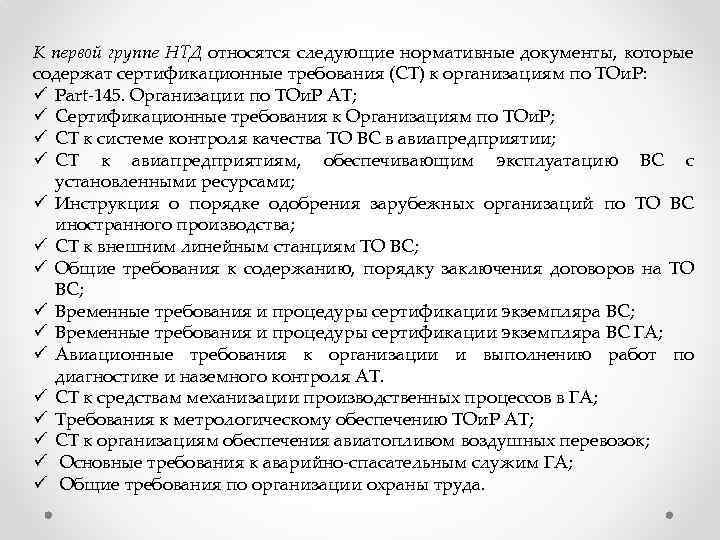 К первой группе НТД относятся следующие нормативные документы, которые содержат сертификационные требования (СТ) к организациям по ТОиР:
✓ Part-145. Организации по ТОиР АТ;
✓ Сертификационные требования к Организациям по ТОиР;
✓ СТ к системе контроля качества ТО ВС в авиапредприятии;
✓ СТ к авиапредприятиям, обеспечивающим эксплуатацию ВС с установленными ресурсами;
✓ Инструкция о порядке одобрения зарубежных организаций по ТО ВС иностранного производства;
✓ СТ к внешним линейным станциям ТО ВС;
✓ Общие требования к содержанию, порядку заключения договоров на ТО ВС;
✓ Временные требования и процедуры сертификации экземпляра ВС;
✓ Временные требования и процедуры сертификации экземпляра ВС ГА;
✓ Авиационные требования к организации и выполнению работ по диагностике и наземного контроля АТ.
✓ СТ к средствам механизации производственных процессов в ГА;
✓ Требования к метрологическому обеспечению ТОиР АТ;
✓ СТ к организациям обеспечения авиатопливом воздушных перевозок;
✓ Основные требования к аварийно-спасательным служим ГА;
✓ Общие требования по организации охраны труда.